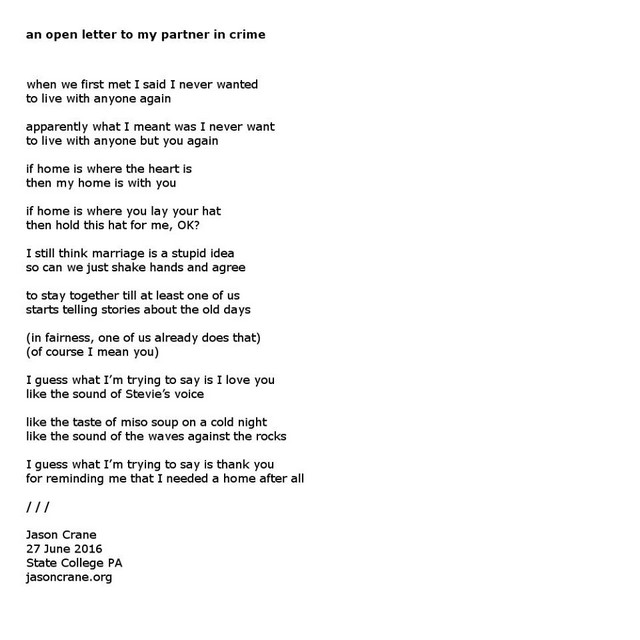 an open letter to my partner in crime

when we first met I said I never wanted
to live with anyone again

apparently what I meant was I never want
to live with anyone but you again

if home is where the heart is
then my home is with you

if home is where you lay your hat
then hold this hat for me, OK?

I still think marriage is a stupid idea
so can we just shake hands and agree

to stay together till at least one of us
starts telling stories about the old days

(in fairness, one of us already does that)
(of course I mean you)

I guess what I'm trying to say is I love you
like the sound of Stevie's voice

like the taste of miso soup on a cold night
like the sound of the waves against the rocks

I guess what I'm trying to say is thank you
for reminding me that I needed a home after all

///

Jason Crane
27 June 2016
State College PA
jasoncrane.org